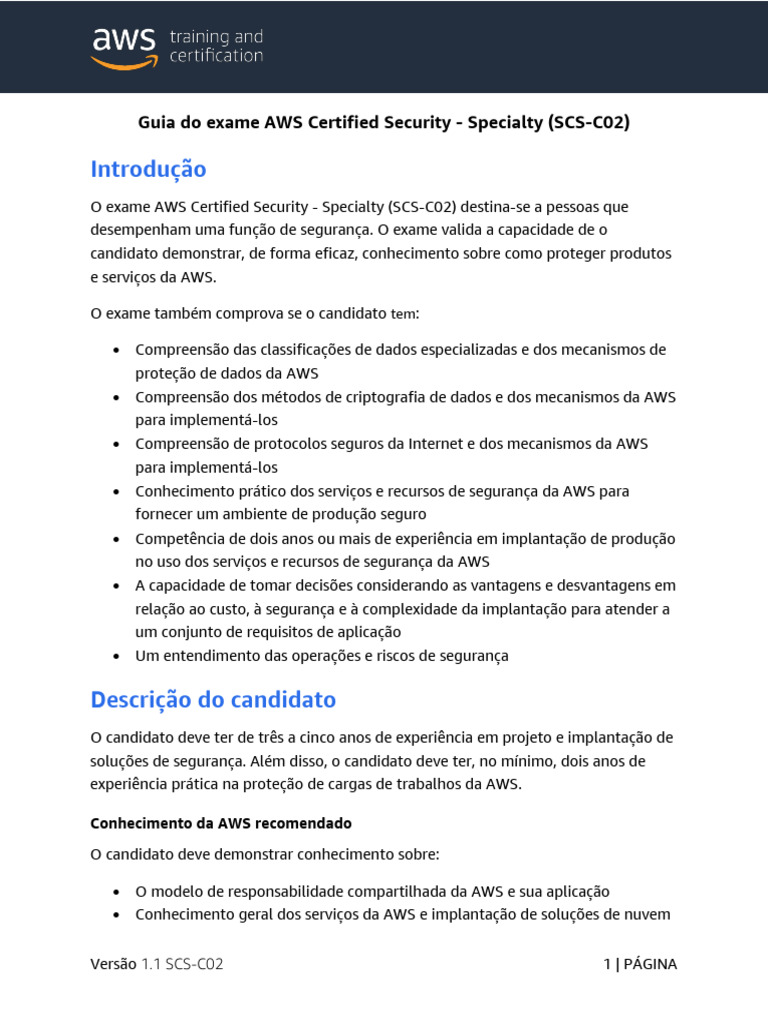 aws training and certification

Guia do exame AWS Certified Security - Specialty (SCS-C02)

Introdução

O exame AWS Certified Security - Specialty (SCS-C02) destina-se a pessoas que desempenham uma função de segurança. O exame valida a capacidade de o candidato demonstrar, de forma eficaz, conhecimento sobre como proteger produtos e serviços da AWS.

O exame também comprova se o candidato tem:

• Compreensão das classificações de dados especializadas e dos mecanismos de proteção de dados da AWS
• Compreensão dos métodos de criptografia de dados e dos mecanismos da AWS para implementá-los
• Compreensão de protocolos seguros da Internet e dos mecanismos da AWS para implementá-los
• Conhecimento prático dos serviços e recursos de segurança da AWS para fornecer um ambiente de produção seguro
• Competência de dois anos ou mais de experiência em implantação de produção no uso dos serviços e recursos de segurança da AWS
• A capacidade de tomar decisões considerando as vantagens e desvantagens em relação ao custo, à segurança e à complexidade da implantação para atender a um conjunto de requisitos de aplicação
• Um entendimento das operações e riscos de segurança

Descrição do candidato

O candidato deve ter de três a cinco anos de experiência em projeto e implantação de soluções de segurança. Além disso, o candidato deve ter, no mínimo, dois anos de experiência prática na proteção de cargas de trabalhos da AWS.

Conhecimento da AWS recomendado

O candidato deve demonstrar conhecimento sobre:

• O modelo de responsabilidade compartilhada da AWS e sua aplicação
• Conhecimento geral dos serviços da AWS e implantação de soluções de nuvem

Versão 1.1 SCS-C02

1 | PÁGINA